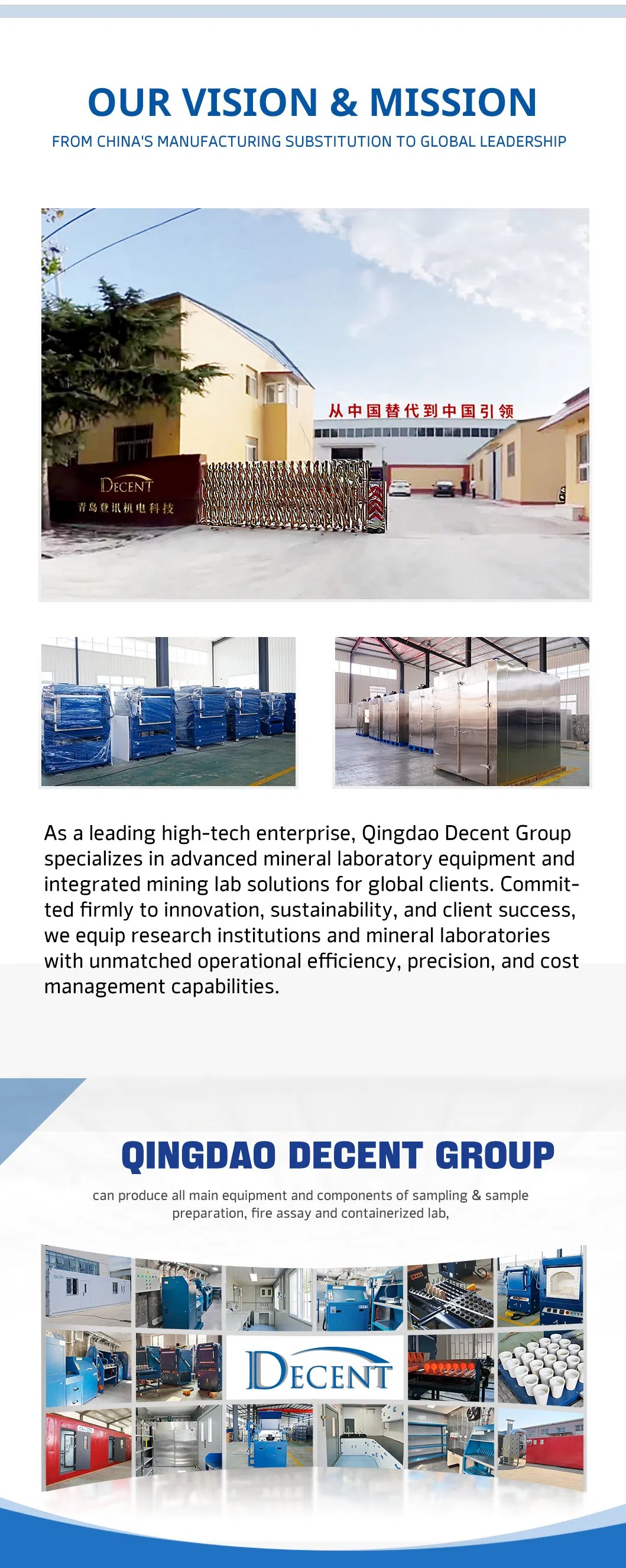 OUR VISION & MISSION
FROM CHINA'S MANUFACTURING SUBSTITUTION TO GLOBAL LEADERSHIP

从中国替代到中国引领

DECENT
青岛登讯机电科技

As a leading high-tech enterprise, Qingdao Decent Group specializes in advanced mineral laboratory equipment and integrated mining lab solutions for global clients. Committed firmly to innovation, sustainability, and client success, we equip research institutions and mineral laboratories with unmatched operational efficiency, precision, and cost management capabilities.

QINGDAO DECENT GROUP

can produce all main equipment and components of sampling & sample preparation, fire assay and containerized lab,

DECENT